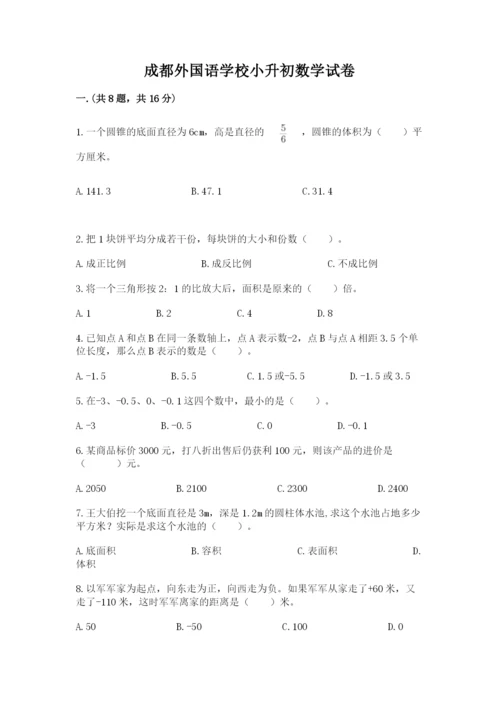 成都外国语学校小升初数学试卷

一.(共8题，共16分)

1.一个圆锥的底面直径为6cm，高是直径的 $\frac{5}{6}$ ，圆锥的体积为（　　）平方厘米。

A.141.3　　　　B.47.1　　　　C.31.4

2.把1块饼平均分成若干份，每块饼的大小和份数（　　）。

A.成正比例　　　　B.成反比例　　　　C.不成比例

3.将一个三角形按2：1的比放大后，面积是原来的（　　）倍。

A.1　　　　B.2　　　　C.4　　　　D.8

4.已知点A和点B在同一条数轴上，点A表示数-2，点B与点A相距3.5个单位长度，那么点B表示的数是（　　）。

A.-1.5　　　　B.5.5　　　　C.1.5或-5.5　　　　D.-1.5或3.5

5.在-3、-0.5、0、-0.1这四个数中，最小的是（　　）。

A.-3　　　　B.-0.5　　　　C.0　　　　D.-0.1

6.某商品标价3000元，打八折出售后仍获利100元，则该产品的进价是（　　）元。

A.2050　　　　B.2100　　　　C.2300　　　　D.2400

7.王大伯挖一个底面直径是3m，深是1.2m的圆柱体水池,求这个水池占地多少平方米？实际是求这个水池的（　　）。

A.底面积　　　　B.容积　　　　C.表面积　　　　D.体积

8.以军军家为起点，向东走为正，向西走为负。如果军军从家走了+60米，又走了-110米，这时军军离家的距离是（　　）米。

A.50　　　　B.-50　　　　C.100　　　　D.0